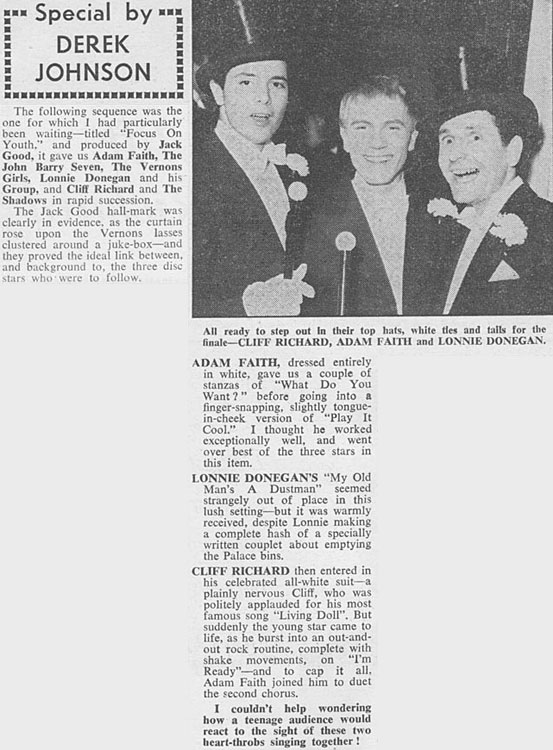 Special by
DEREK
JOHNSON

The following sequence was the one for which I had particularly been waiting—titled "Focus On Youth," and produced by Jack Good, it gave us Adam Faith, The John Barry Seven, The Vernons Girls, Lonnie Donegan and his Group, and Cliff Richard and The Shadows in rapid succession.

The Jack Good hall-mark was clearly in evidence, as the curtain rose upon the Vernons lasses clustered around a juke-box—and they proved the ideal link between, and background to, the three disc stars who were to follow.

All ready to step out in their top hats, white ties and tails for the finale—CLIFF RICHARD, ADAM FAITH and LONNIE DONEGAN.

ADAM FAITH, dressed entirely in white, gave us a couple of stanzas of "What Do You Want?" before going into a finger-snapping, slightly tongue-in-cheek version of "Play It Cool." I thought he worked exceptionally well, and went over best of the three stars in this item.

LONNIE DONEGAN'S "My Old Man's A Dustman" seemed strangely out of place in this lush setting—but it was warmly received, despite Lonnie making a complete hash of a specially written couplet about emptying the Palace bins.

CLIFF RICHARD then entered in his celebrated all-white suit—a plainly nervous Cliff, who was politely applauded for his most famous song "Living Doll". But suddenly the young star came to life, as he burst into an out-and-out rock routine, complete with shake movements, on "I'm Ready"—and to cap it all, Adam Faith joined him to duet the second chorus.

I couldn't help wondering how a teenage audience would react to the sight of these two heart-throbs singing together!